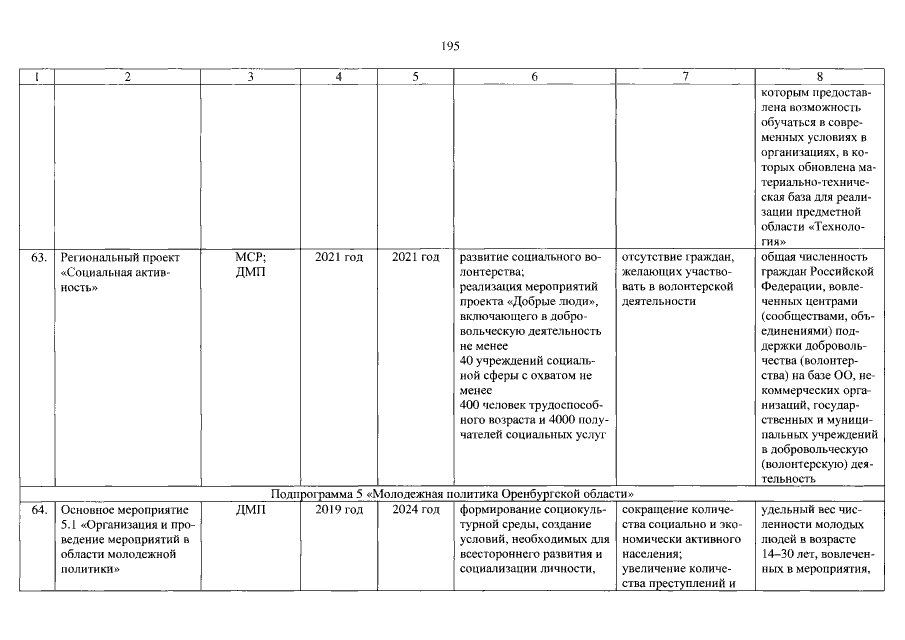 195

| 1 | 2 | 3 | 4 | 5 | 6 | 7 | 8 |
|---|---|---|---|---|---|---|---|
| | | | | | | | которым предоставлена возможность обучаться в современных условиях в организациях, в которых обновлена материально-техническая база для реализации предметной области «Технология» |
| 63. | Региональный проект «Социальная активность» | МСР; ДМП | 2021 год | 2021 год | развитие социального волонтерства; реализация мероприятий проекта «Добрые люди», включающего в добровольческую деятельность не менее 40 учреждений социальной сферы с охватом не менее 400 человек трудоспособного возраста и 4000 получателей социальных услуг | отсутствие граждан, желающих участвовать в волонтерской деятельности | общая численность граждан Российской Федерации, вовлеченных центрами (сообществами, объединениями) поддержки добровольчества (волонтерства) на базе ОО, некоммерческих организаций, государственных и муниципальных учреждений в добровольческую (волонтерскую) деятельность |
| Подпрограмма 5 «Молодежная политика Оренбургской области» | | | | | | | |
| 64. | Основное мероприятие 5.1 «Организация и проведение мероприятий в области молодежной политики» | ДМП | 2019 год | 2024 год | формирование социокультурной среды, создание условий, необходимых для всестороннего развития и социализации личности, | сокращение количества социально и экономически активного населения; увеличение количества преступлений и | удельный вес численности молодых людей в возрасте 14–30 лет, вовлеченных в мероприятия, |